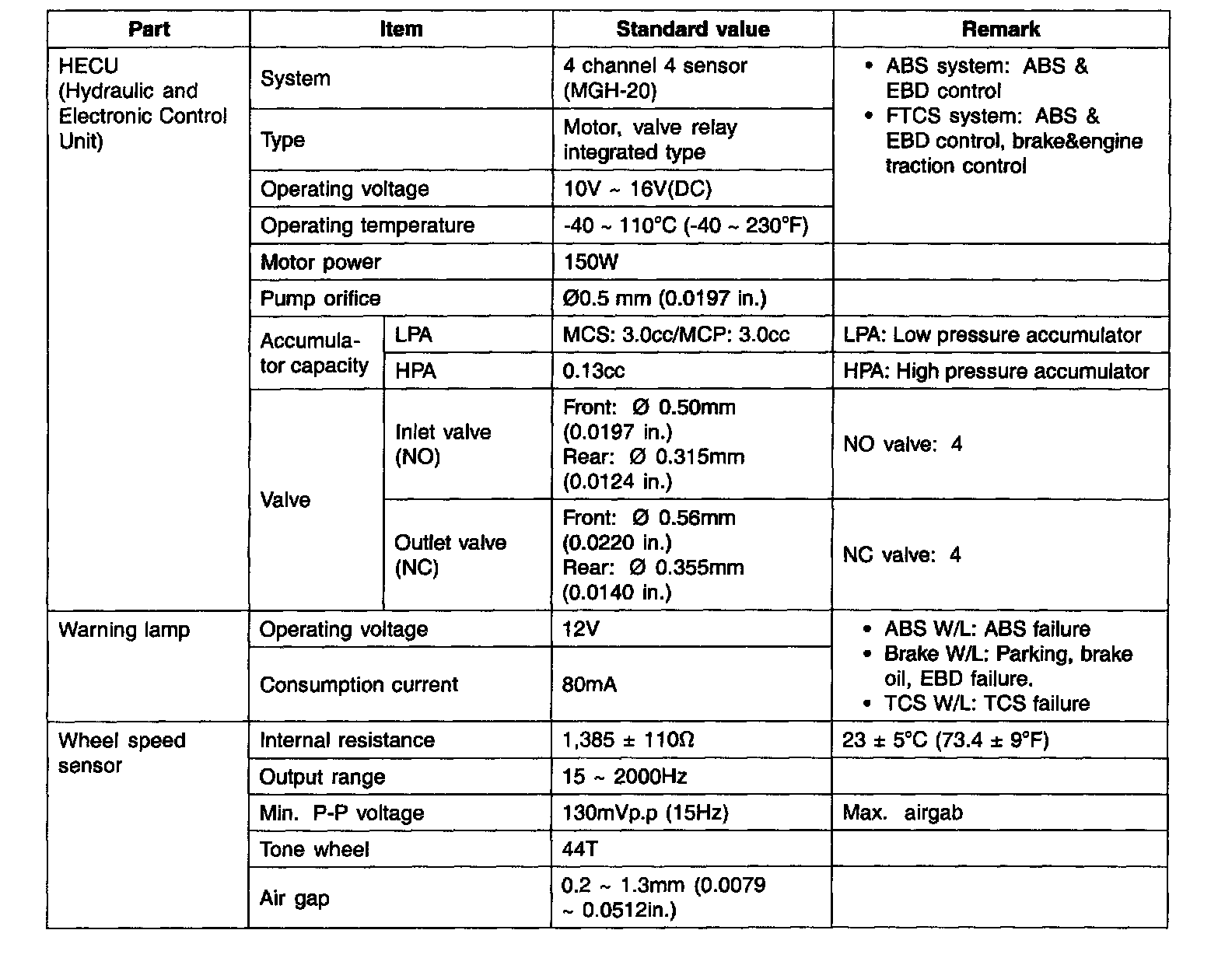 | Part | Item | | Standard value | Remark |
|---|---|---|---|---|
| HECU (Hydraulic and Electronic Control Unit) | System | | 4 channel 4 sensor (MGH-20) | • ABS system: ABS & EBD control • FTCS system: ABS & EBD control, brake&engine traction control |
| | Type | | Motor, valve relay integrated type | |
| | Operating voltage | | 10V ~ 16V(DC) | |
| | Operating temperature | | -40 ~ 110°C (-40 ~ 230°F) | |
| | Motor power | | 150W | |
| | Pump orifice | | Ø0.5 mm (0.0197 in.) | |
| | Accumulator capacity | LPA | MCS: 3.0cc/MCP: 3.0cc | LPA: Low pressure accumulator |
| | | HPA | 0.13cc | HPA: High pressure accumulator |
| | Valve | Inlet valve (NO) | Front: Ø 0.50mm (0.0197 in.) Rear: Ø 0.315mm (0.0124 in.) | NO valve: 4 |
| | | Outlet valve (NC) | Front: Ø 0.56mm (0.0220 in.) Rear: Ø 0.355mm (0.0140 in.) | NC valve: 4 |
| Warning lamp | Operating voltage | | 12V | • ABS W/L: ABS failure • Brake W/L: Parking, brake oil, EBD failure. • TCS W/L: TCS failure |
| | Consumption current | | 80mA | |
| Wheel speed sensor | Internal resistance | | 1,385 ± 110Ω | 23 ± 5°C (73.4 ± 9°F) |
| | Output range | | 15 ~ 2000Hz | |
| | Min. P-P voltage | | 130mVp.p (15Hz) | Max. airgab |
| | Tone wheel | | 44T | |
| | Air gap | | 0.2 ~ 1.3mm (0.0079 ~ 0.0512in.) | |